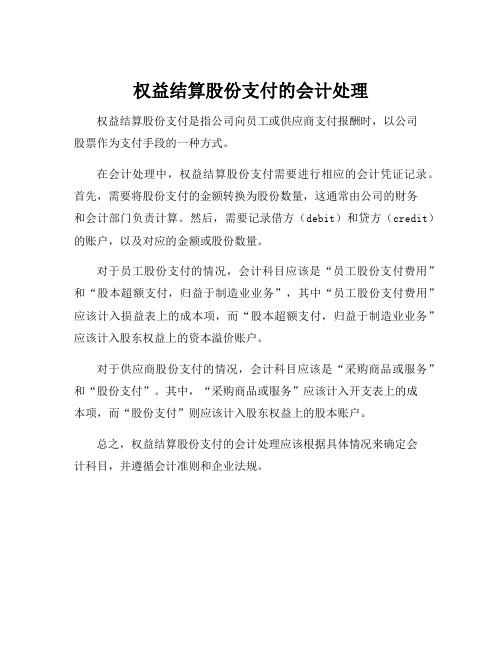 权益结算股份支付的会计处理

权益结算股份支付是指公司向员工或供应商支付报酬时，以公司股票作为支付手段的一种方式。

在会计处理中，权益结算股份支付需要进行相应的会计凭证记录。首先，需要将股份支付的金额转换为股份数量，这通常由公司的财务和会计部门负责计算。然后，需要记录借方（debit）和贷方（credit）的账户，以及对应的金额或股份数量。

对于员工股份支付的情况，会计科目应该是“员工股份支付费用”和“股本超额支付，归益于制造业业务”，其中“员工股份支付费用”应该计入损益表上的成本项，而“股本超额支付，归益于制造业业务”应该计入股东权益上的资本溢价账户。

对于供应商股份支付的情况，会计科目应该是“采购商品或服务”和“股份支付”。其中，“采购商品或服务”应该计入开支表上的成本项，而“股份支付”则应该计入股东权益上的股本账户。

总之，权益结算股份支付的会计处理应该根据具体情况来确定会计科目，并遵循会计准则和企业法规。